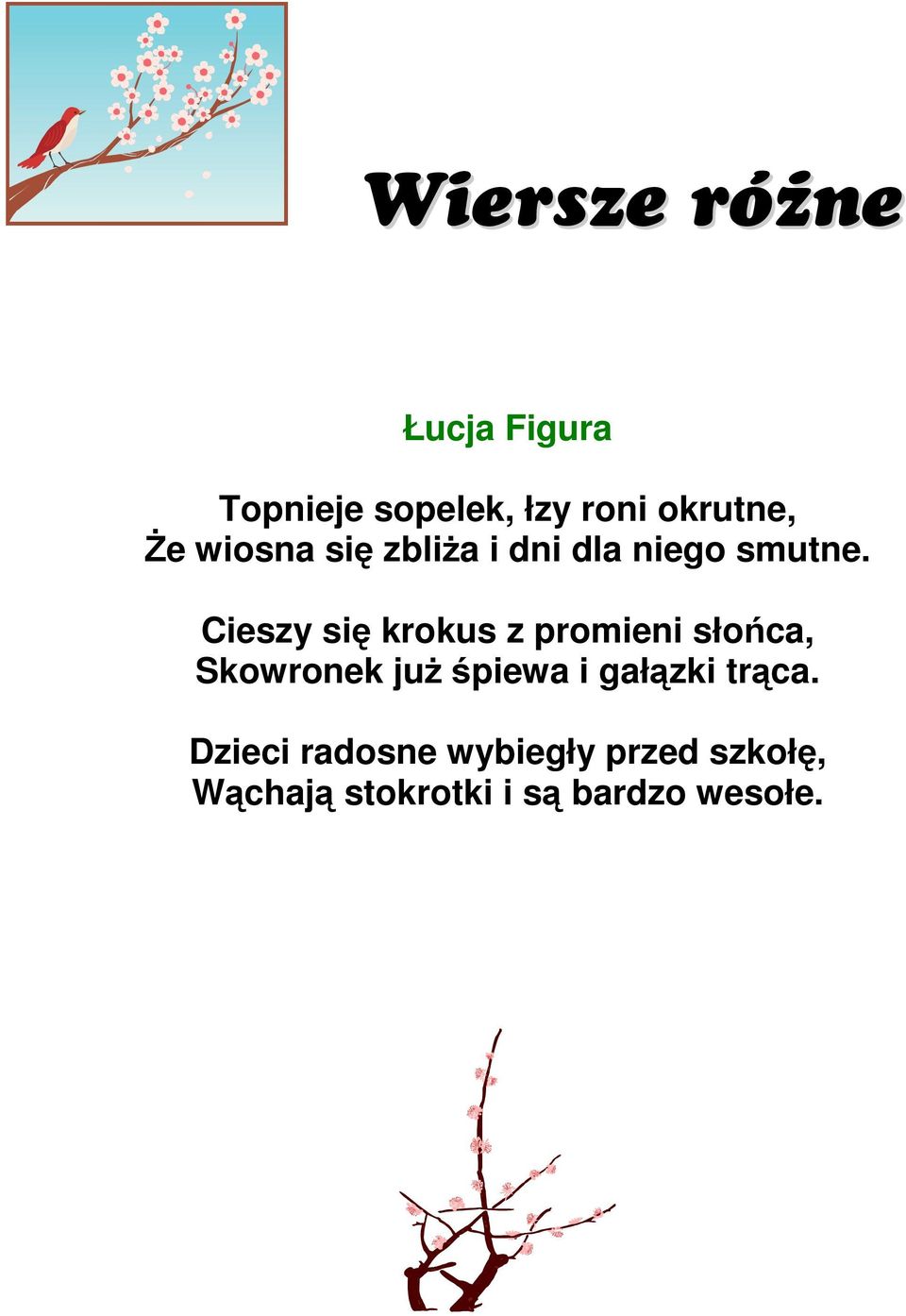 Wiersze różne

Łucja Figura

Topnieje sopelek, łzy roni okrutne,
Że wiosna się zbliża i dni dla niego smutne.

Cieszy się krokus z promieni słońca,
Skowronek już śpiewa i gałązki trąca.

Dzieci radosne wybiegły przed szkołę,
Wąchają stokrotki i są bardzo wesołe.